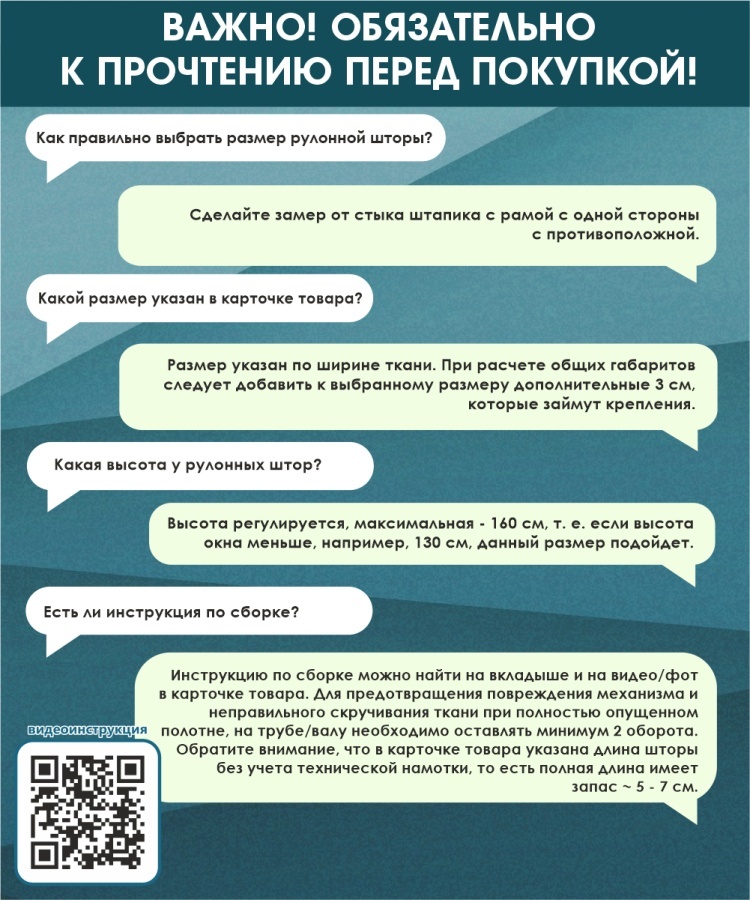 ВАЖНО! ОБЯЗАТЕЛЬНО
К ПРОЧТЕНИЮ ПЕРЕД ПОКУПКОЙ!

Как правильно выбрать размер рулонной шторы?

Сделайте замер от стыка штапика с рамой с одной стороны с противоположной.

Какой размер указан в карточке товара?

Размер указан по ширине ткани. При расчете общих габаритов следует добавить к выбранному размеру дополнительные 3 см, которые займут крепления.

Какая высота у рулонных штор?

Высота регулируется, максимальная - 160 см, т. е. если высота окна меньше, например, 130 см, данный размер подойдет.

Есть ли инструкция по сборке?

Инструкцию по сборке можно найти на вкладыше и на видео/фот в карточке товара. Для предотвращения повреждения механизма и неправильного скручивания ткани при полностью опущенном полотне, на трубе/валу необходимо оставлять минимум 2 оборота. Обратите внимание, что в карточке товара указана длина шторы без учета технической намотки, то есть полная длина имеет запас ~ 5 - 7 см.

видеоинструкция